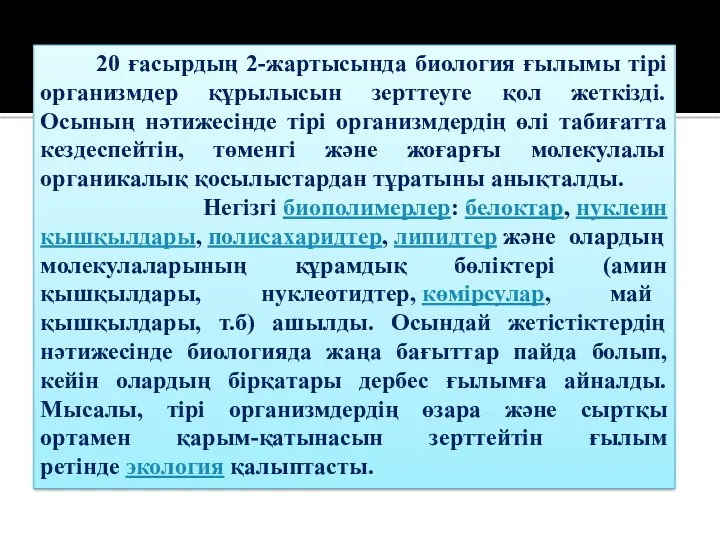 20 ғасырдың 2-жартысында биология ғылымы тірі организмдер құрылысын зерттеуге қол жеткізді. Осының нәтижесінде тірі организмдердің өлі табиғатта кездеспейтін, төменгі және жоғарғы молекулалы органикалық қосылыстардан тұратыны анықталды.

Негізгі биополимерлер: белоктар, нуклеин қышқылдары, полисахаридтер, липидтер және олардың молекулаларының құрамдық бөліктері (амин қышқылдары, нуклеотидтер, көмірсулар, май қышқылдары, т.б) ашылды. Осындай жетістіктердің нәтижесінде биологияда жаңа бағыттар пайда болып, кейін олардың бірқатары дербес ғылымға айналды. Мысалы, тірі организмдердің өзара және сыртқы ортамен қарым-қатынасын зерттейтін ғылым ретінде экология қалыптасты.